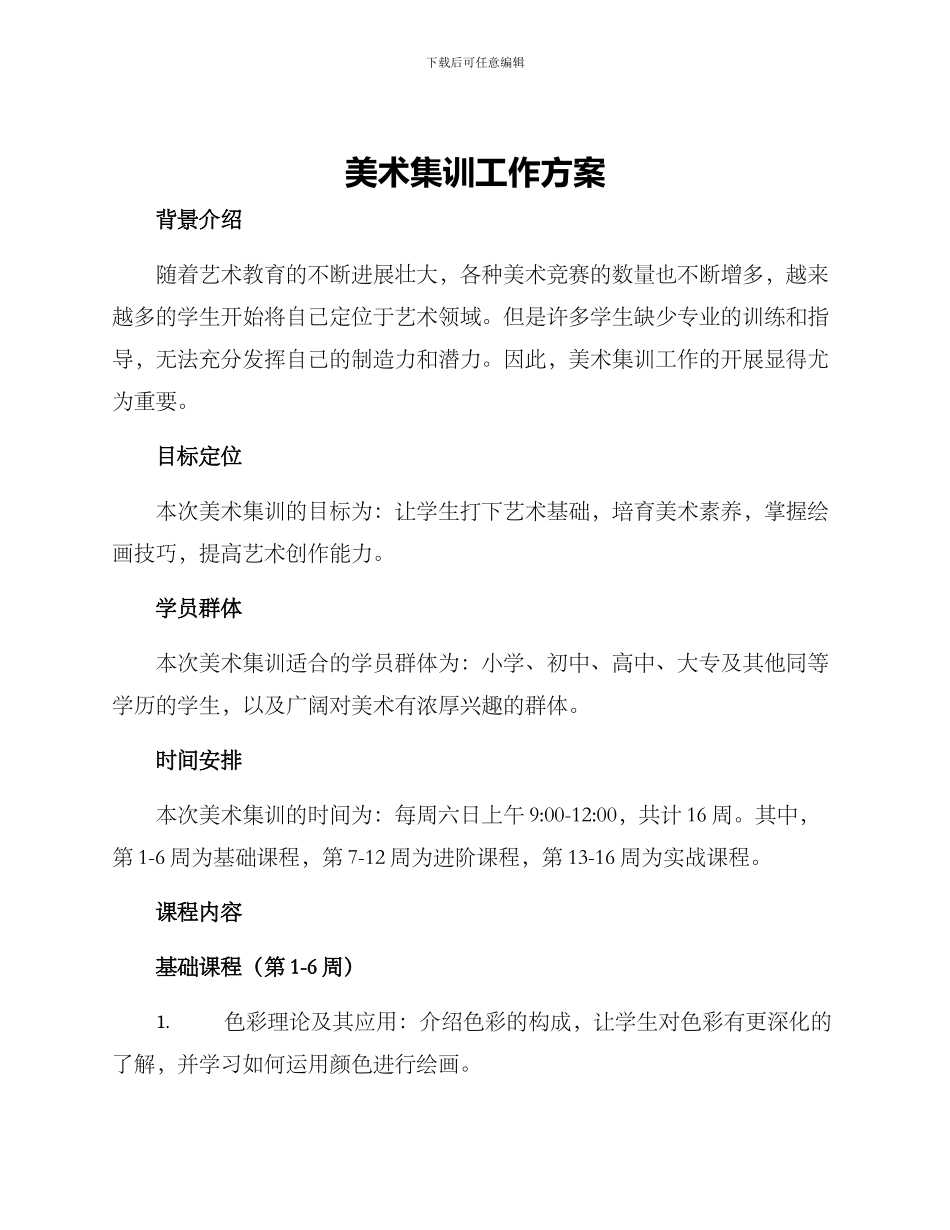 下载后可任意编辑

美术集训工作方案

背景介绍

随着艺术教育的不断进展壮大，各种美术竞赛的数量也不断增多，越来越多的学生开始将自己定位于艺术领域。但是许多学生缺少专业的训练和指导，无法充分发挥自己的制造力和潜力。因此，美术集训工作的开展显得尤为重要。

目标定位

本次美术集训的目标为：让学生打下艺术基础，培育美术素养，掌握绘画技巧，提高艺术创作能力。

学员群体

本次美术集训适合的学员群体为：小学、初中、高中、大专及其他同等学历的学生，以及广阔对美术有浓厚兴趣的群体。

时间安排

本次美术集训的时间为：每周六日上午 9:00-12:00，共计 16 周。其中，第 1-6 周为基础课程，第 7-12 周为进阶课程，第 13-16 周为实战课程。

课程内容

基础课程（第 1-6 周）

1. 色彩理论及其应用：介绍色彩的构成，让学生对色彩有更深化的了解，并学习如何运用颜色进行绘画。